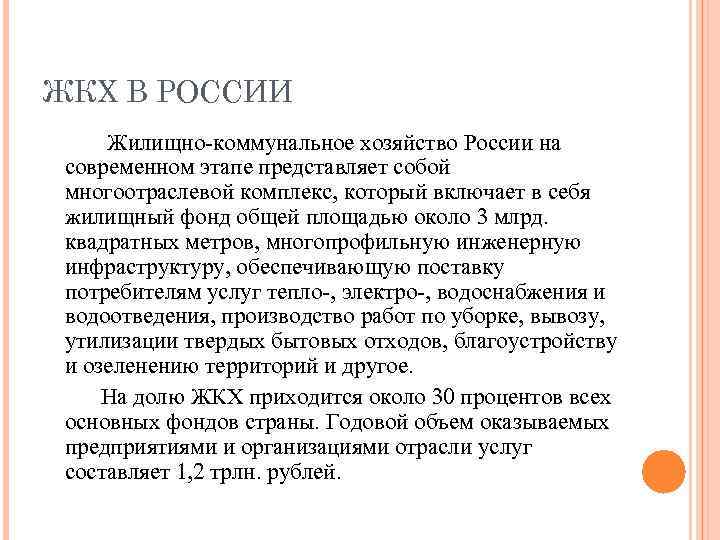 ЖКХ В РОССИИ

Жилищно-коммунальное хозяйство России на современном этапе представляет собой многоотраслевой комплекс, который включает в себя жилищный фонд общей площадью около 3 млрд. квадратных метров, многопрофильную инженерную инфраструктуру, обеспечивающую поставку потребителям услуг тепло-, электро-, водоснабжения и водоотведения, производство работ по уборке, вывозу, утилизации твердых бытовых отходов, благоустройству и озеленению территорий и другое.

На долю ЖКХ приходится около 30 процентов всех основных фондов страны. Годовой объем оказываемых предприятиями и организациями отрасли услуг составляет 1,2 трлн. рублей.